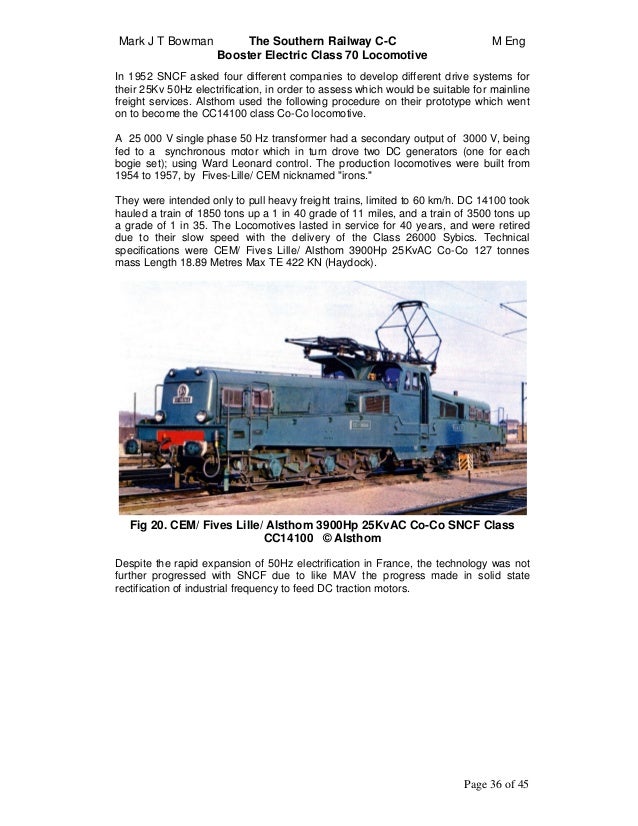 Mark J T Bowman The Southern Railway C-C M Eng
Booster Electric Class 70 Locomotive

In 1952 SNCF asked four different companies to develop different drive systems for their 25Kv 50Hz electrification, in order to assess which would be suitable for mainline freight services. Alsthom used the following procedure on their prototype which went on to become the CC14100 class Co-Co locomotive.

A 25 000 V single phase 50 Hz transformer had a secondary output of 3000 V, being fed to a synchronous motor which in turn drove two DC generators (one for each bogie set); using Ward Leonard control. The production locomotives were built from 1954 to 1957, by Fives-Lille/ CEM nicknamed "irons."

They were intended only to pull heavy freight trains, limited to 60 km/h. DC 14100 took hauled a train of 1850 tons up a 1 in 40 grade of 11 miles, and a train of 3500 tons up a grade of 1 in 35. The Locomotives lasted in service for 40 years, and were retired due to their slow speed with the delivery of the Class 26000 Sybics. Technical specifications were CEM/ Fives Lille/ Alsthom 3900Hp 25KvAC Co-Co 127 tonnes mass Length 18.89 Metres Max TE 422 KN (Haydock).

Fig 20. CEM/ Fives Lille/ Alsthom 3900Hp 25KvAC Co-Co SNCF Class CC14100 © Alsthom

Despite the rapid expansion of 50Hz electrification in France, the technology was not further progressed with SNCF due to like MAV the progress made in solid state rectification of industrial frequency to feed DC traction motors.

Page 36 of 45